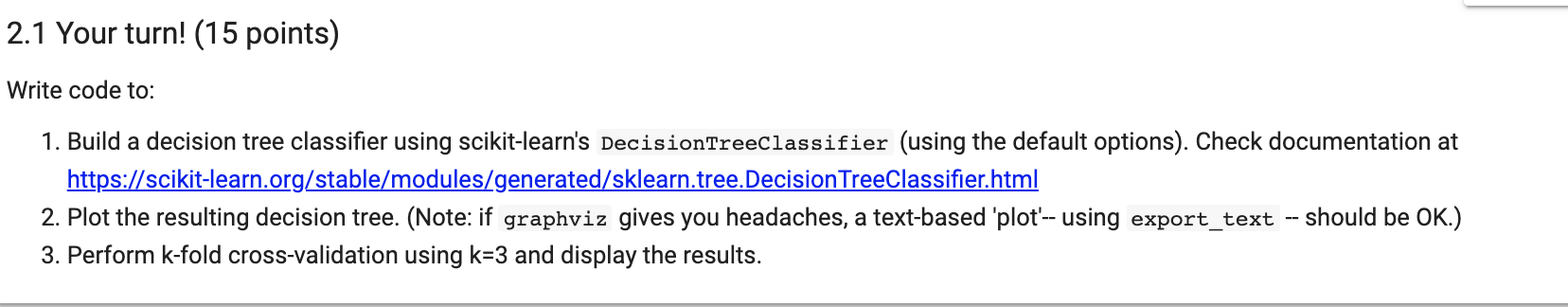 2.1 Your turn! (15 points)

Write code to:

1. Build a decision tree classifier using scikit-learn's DecisionTreeClassifier (using the default options). Check documentation at https://scikit-learn.org/stable/modules/generated/sklearn.tree.DecisionTreeClassifier.html
2. Plot the resulting decision tree. (Note: if graphviz gives you headaches, a text-based 'plot'-- using export_text -- should be OK.)
3. Perform k-fold cross-validation using k=3 and display the results.